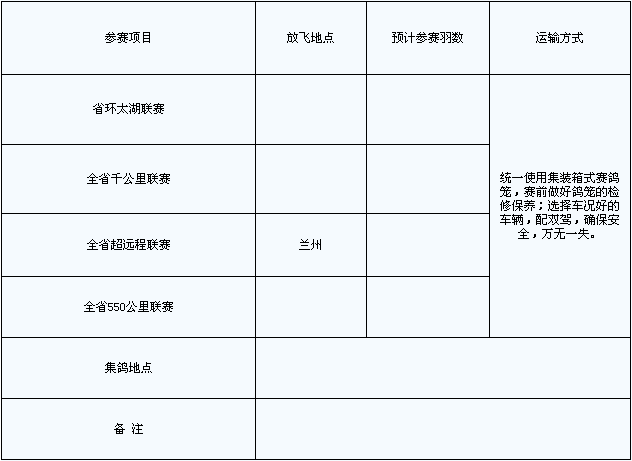 | 参赛项目 | 放飞地点 | 预计参赛羽数 | 运输方式 |
|---|---|---|---|
| 省环太湖联赛 |  |  | 统一使用集装箱式赛鸽笼，赛前做好鸽笼的检修保养；选择车况好的车辆，配双驾，确保安全，万无一失。 |
| 全省千公里联赛 |  |  |  |
| 全省超远程联赛 | 兰州 |  |  |
| 全省550公里联赛 |  |  |  |
| 集鸽地点 |  |  |  |
| 备 注 |  |  |  |